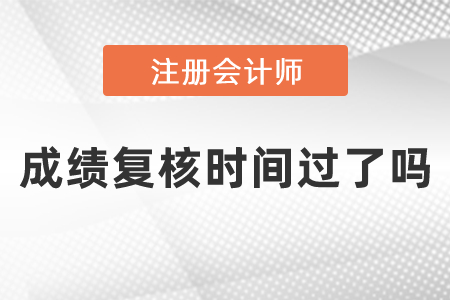 注册会计师

成绩复核时间过了吗